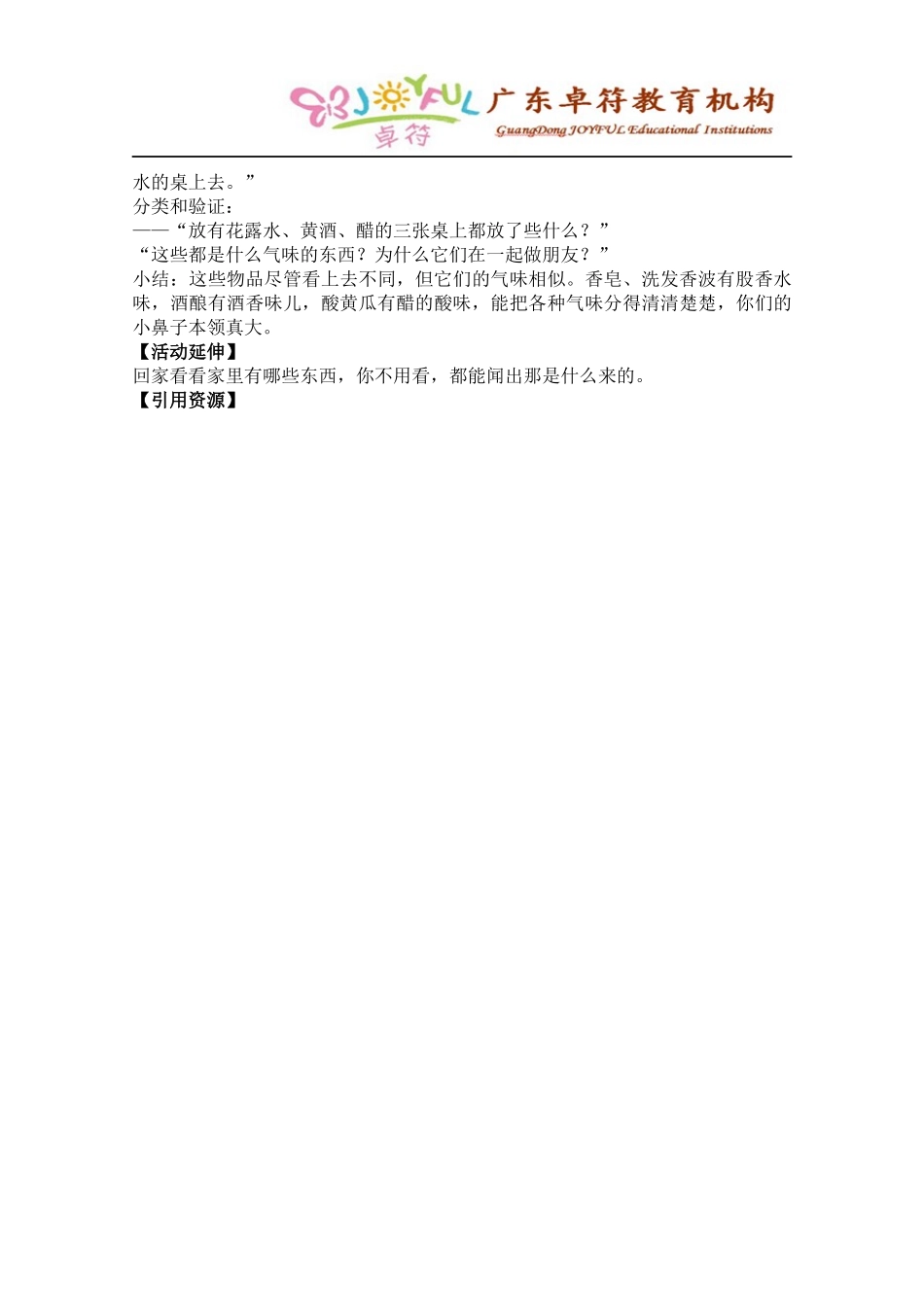 JOYFUL 卓符 广东卓符教育机构 GuangDong JOYFUL Educational Institutions

水的桌上去。”
分类和验证：
——“放有花露水、黄酒、醋的三张桌上都放了些什么？”
“这些都是什么气味的东西？为什么它们在一起做朋友？”
小结：这些物品尽管看上去不同，但它们的气味相似。香皂、洗发香波有股香水味，酒酿有酒香味儿，酸黄瓜有醋的酸味，能把各种气味分得清清楚楚，你们的小鼻子本领真大。
【活动延伸】
回家看看家里有哪些东西，你不用看，都能闻出那是什么来的。
【引用资源】